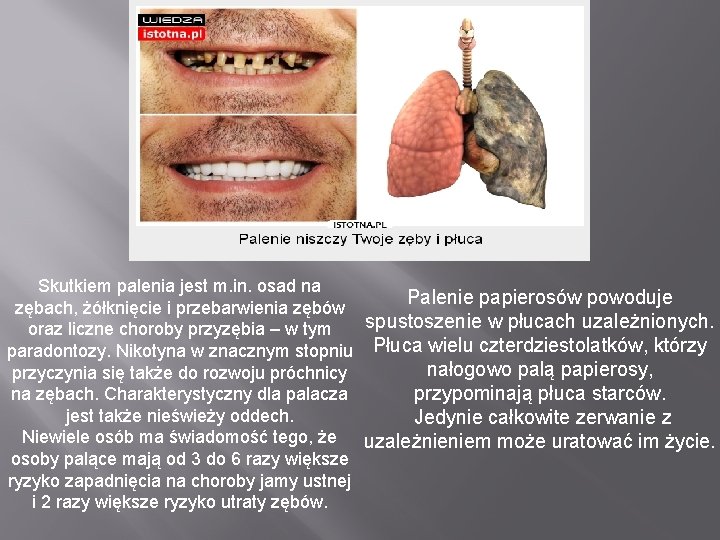 WIEDZA
istotna.pl

ISTOTNA.PL
Palenie niszczy Twoje zęby i płuca

Skutkiem palenia jest m.in. osad na zębach, żółknięcie i przebarwienia zębów oraz liczne choroby przyzębia – w tym paradontozy. Nikotyna w znacznym stopniu przyczynia się także do rozwoju próchnicy na zębach. Charakterystyczny dla palacza jest także nieświeży oddech.
Niewiele osób ma świadomość tego, że osoby palące mają od 3 do 6 razy większe ryzyko zapadnięcia na choroby jamy ustnej i 2 razy większe ryzyko utraty zębów.

Palenie papierosów powoduje spustoszenie w płucach uzależnionych. Płuca wielu czterdziestolatków, którzy nałogowo palą papierosy, przypominają płuca starców.
Jedynie całkowite zerwanie z uzależnieniem może uratować im życie.